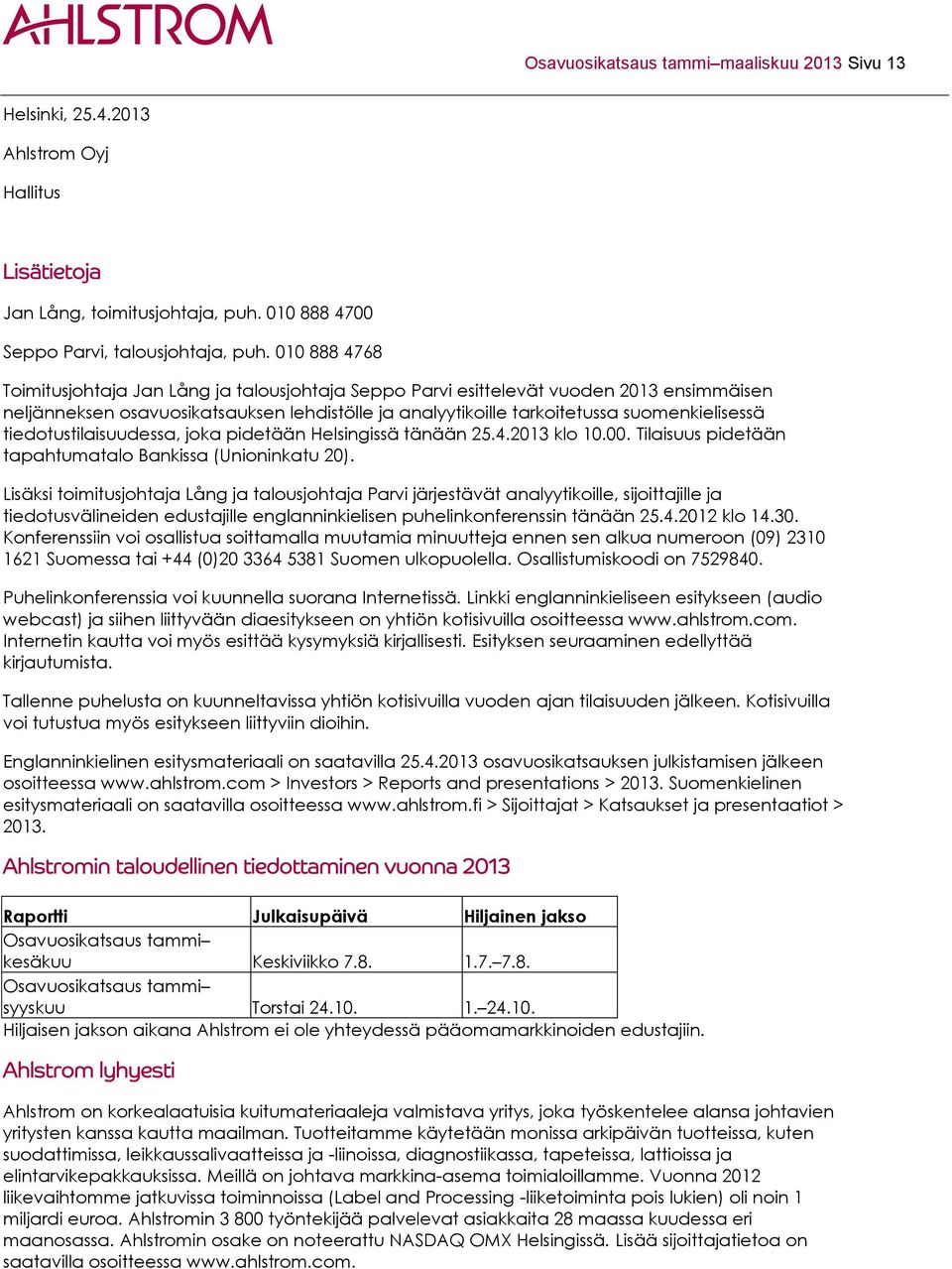 AHLSTROM

Osavuosikatsaus tammi–maaliskuu 2013 Sivu 13

Helsinki, 25.4.2013

Ahlstrom Oyj

Hallitus

Lisätietoja

Jan Lång, toimitusjohtaja, puh. 010 888 4700

Seppo Parvi, talousjohtaja, puh. 010 888 4768

Toimitusjohtaja Jan Lång ja talousjohtaja Seppo Parvi esittelevät vuoden 2013 ensimmäisen neljänneksen osavuosikatsauksen lehdistölle ja analyytikoille tarkoitetussa suomenkielisessä tiedotustilaisuudessa, joka pidetään Helsingissä tänään 25.4.2013 klo 10.00. Tilaisuus pidetään tapahtumatalo Bankissa (Unioninkatu 20).

Lisäksi toimitusjohtaja Lång ja talousjohtaja Parvi järjestävät analyytikoille, sijoittajille ja tiedotusvälineiden edustajille englanninkielisen puhelinkonferenssin tänään 25.4.2012 klo 14.30. Konferenssiin voi osallistua soittamalla muutamia minuutteja ennen sen alkua numeroon (09) 2310 1621 Suomessa tai +44 (0)20 3364 5381 Suomen ulkopuolella. Osallistumiskoodi on 7529840.

Puhelinkonferenssia voi kuunnella suorana Internetissä. Linkki englanninkieliseen esitykseen (audio webcast) ja siihen liittyvään diaesitykseen on yhtiön kotisivuilla osoitteessa www.ahlstrom.com. Internetin kautta voi myös esittää kysymyksiä kirjallisesti. Esityksen seuraaminen edellyttää kirjautumista.

Tallenne puhelusta on kuunneltavissa yhtiön kotisivuilla vuoden ajan tilaisuuden jälkeen. Kotisivuilla voi tutustua myös esitykseen liittyviin dioihin.

Englanninkielinen esitysmateriaali on saatavilla 25.4.2013 osavuosikatsauksen julkistamisen jälkeen osoitteessa www.ahlstrom.com > Investors > Reports and presentations > 2013. Suomenkielinen esitysmateriaali on saatavilla osoitteessa www.ahlstrom.fi > Sijoittajat > Katsaukset ja presentaatiot > 2013.

Ahlstromin taloudellinen tiedottaminen vuonna 2013

| Raportti | Julkaisupäivä | Hiljainen jakso |
|---|---|---|
| Osavuosikatsaus tammi–kesäkuu | Keskiviikko 7.8. | 1.7.–7.8. |
| Osavuosikatsaus tammi–syyskuu | Torstai 24.10. | 1.–24.10. |

Hiljaisen jakson aikana Ahlstrom ei ole yhteydessä pääomamarkkinoiden edustajiin.

Ahlstrom lyhyesti

Ahlstrom on korkealaatuisia kuitumateriaaleja valmistava yritys, joka työskentelee alansa johtavien yritysten kanssa kautta maailman. Tuotteitamme käytetään monissa arkipäivän tuotteissa, kuten suodattimissa, leikkaussalivaatteissa ja -liinoissa, diagnostiikassa, tapeteissa, lattioissa ja elintarvikepakkauksissa. Meillä on johtava markkina-asema toimialoillamme. Vuonna 2012 liikevaihtomme jatkuvissa toiminnoissa (Label and Processing -liiketoiminta pois lukien) oli noin 1 miljardi euroa. Ahlstromin 3 800 työntekijää palvelevat asiakkaita 28 maassa kuudessa eri maanosassa. Ahlstromin osake on noteerattu NASDAQ OMX Helsingissä. Lisää sijoittajatietoa on saatavilla osoitteessa www.ahlstrom.com.